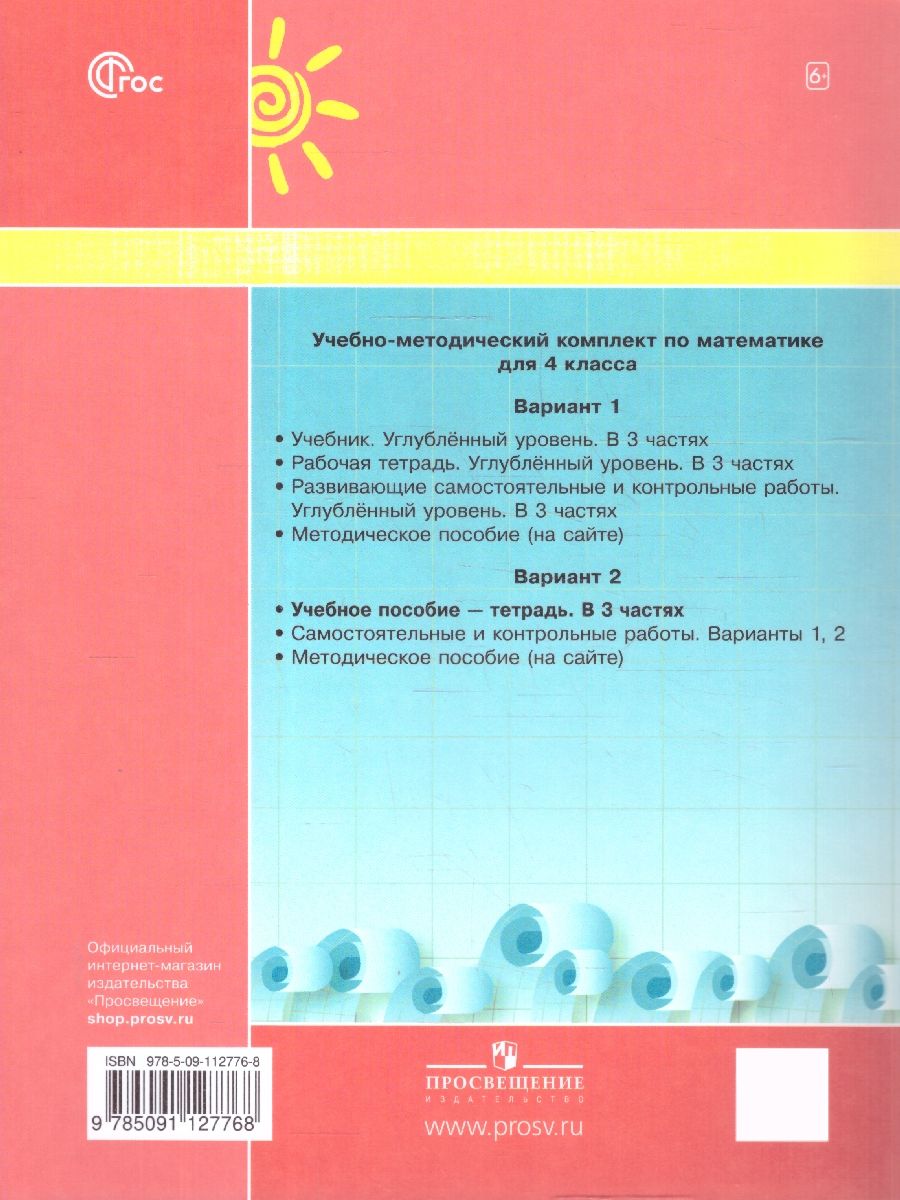 ФГОС

6+

Учебно-методический комплект по математике для 4 класса

Вариант 1

• Учебник. Углублённый уровень. В 3 частях
• Рабочая тетрадь. Углублённый уровень. В 3 частях
• Развивающие самостоятельные и контрольные работы. Углублённый уровень. В 3 частях
• Методическое пособие (на сайте)

Вариант 2

• Учебное пособие — тетрадь. В 3 частях
• Самостоятельные и контрольные работы. Варианты 1, 2
• Методическое пособие (на сайте)

Официальный интернет-магазин издательства «Просвещение»
shop.prosv.ru

ISBN 978-5-09-112776-8

9 785091 127768

ПРОСВЕЩЕНИЕ
ИЗДАТЕЛЬСТВО

www.prosv.ru